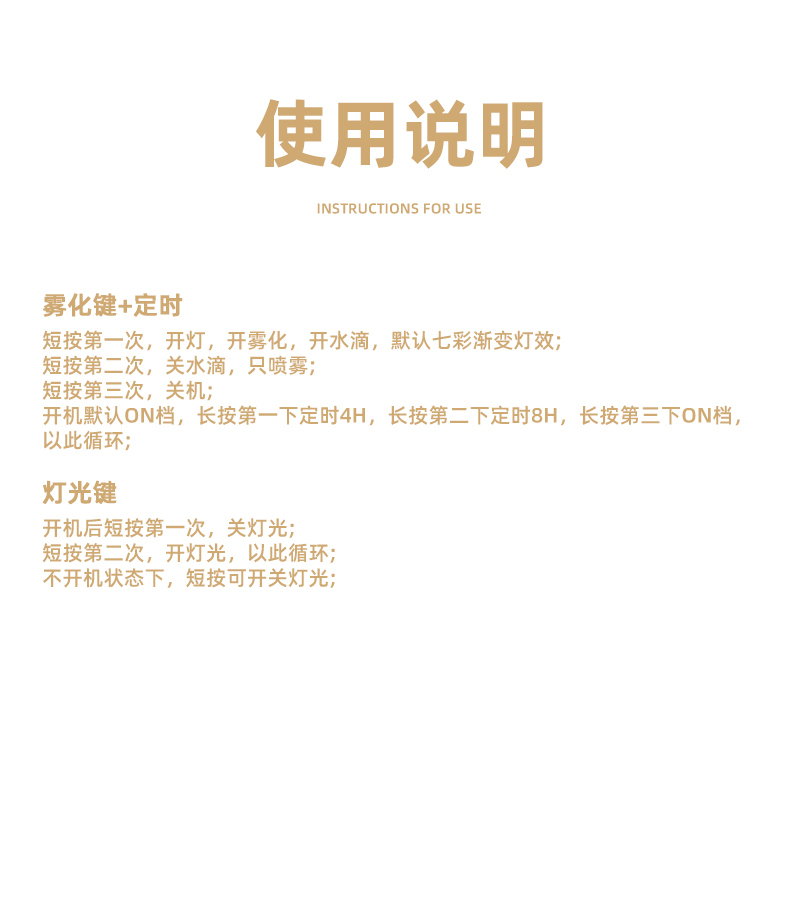 使用说明

INSTRUCTIONS FOR USE

雾化键+定时

短按第一次，开灯，开雾化，开水滴，默认七彩渐变灯效;
短按第二次，关水滴，只喷雾;
短按第三次，关机;
开机默认ON档，长按第一下定时4H，长按第二下定时8H，长按第三下ON档，以此循环;

灯光键

开机后短按第一次，关灯光;
短按第二次，开灯光，以此循环;
不开机状态下，短按可开关灯光;